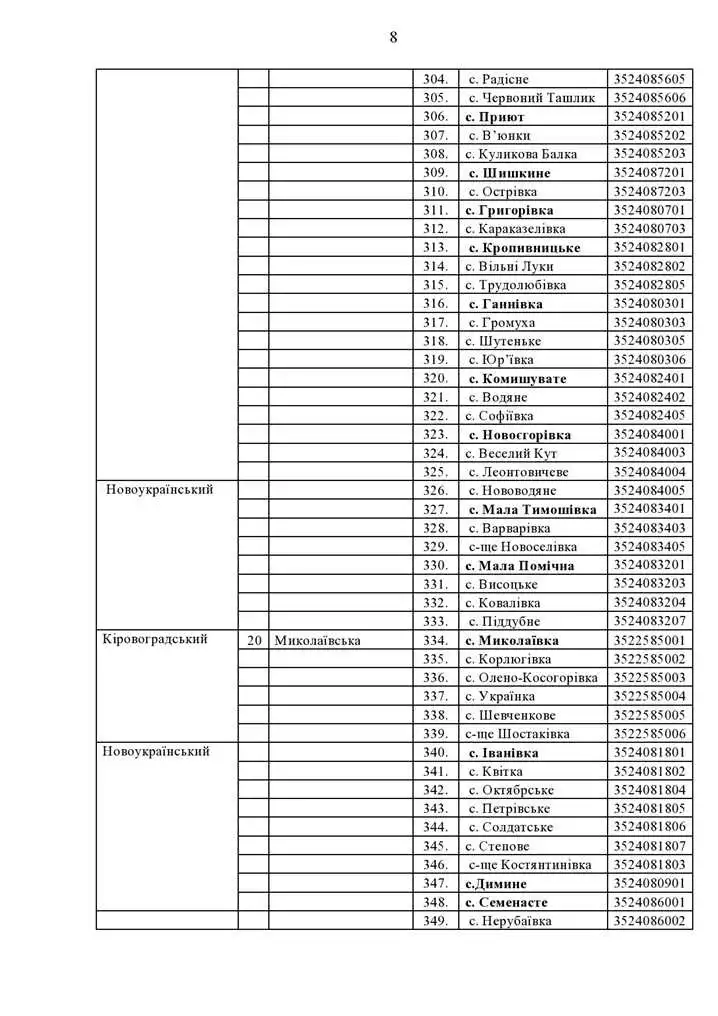 8

|  |  |  |  |  |  |
|---|---|---|---|---|---|
|  |  |  | 304. | с. Радісне | 3524085605 |
|  |  |  | 305. | с. Червоний Ташлик | 3524085606 |
|  |  |  | 306. | с. Приют | 3524085201 |
|  |  |  | 307. | с. В'юнки | 3524085202 |
|  |  |  | 308. | с. Куликова Балка | 3524085203 |
|  |  |  | 309. | с. Шишкине | 3524087201 |
|  |  |  | 310. | с. Острівка | 3524087203 |
|  |  |  | 311. | с. Григорівка | 3524080701 |
|  |  |  | 312. | с. Караказелівка | 3524080703 |
|  |  |  | 313. | с. Кропивницьке | 3524082801 |
|  |  |  | 314. | с. Вільні Луки | 3524082802 |
|  |  |  | 315. | с. Трудолюбівка | 3524082805 |
|  |  |  | 316. | с. Ганнівка | 3524080301 |
|  |  |  | 317. | с. Громуха | 3524080303 |
|  |  |  | 318. | с. Шутеньке | 3524080305 |
|  |  |  | 319. | с. Юр'ївка | 3524080306 |
|  |  |  | 320. | с. Комишувате | 3524082401 |
|  |  |  | 321. | с. Водяне | 3524082402 |
|  |  |  | 322. | с. Софіївка | 3524082405 |
|  |  |  | 323. | с. Новоєгорівка | 3524084001 |
|  |  |  | 324. | с. Веселий Кут | 3524084003 |
|  |  |  | 325. | с. Леонтовичеве | 3524084004 |
| Новоукраїнський |  |  | 326. | с. Нововодяне | 3524084005 |
|  |  |  | 327. | с. Мала Тимошівка | 3524083401 |
|  |  |  | 328. | с. Варварівка | 3524083403 |
|  |  |  | 329. | с-ще Новоселівка | 3524083405 |
|  |  |  | 330. | с. Мала Помічна | 3524083201 |
|  |  |  | 331. | с. Висоцьке | 3524083203 |
|  |  |  | 332. | с. Ковалівка | 3524083204 |
|  |  |  | 333. | с. Піддубне | 3524083207 |
| Кіровоградський | 20 | Миколаївська | 334. | с. Миколаївка | 3522585001 |
|  |  |  | 335. | с. Корлюгівка | 3522585002 |
|  |  |  | 336. | с. Олено-Косогорівка | 3522585003 |
|  |  |  | 337. | с. Українка | 3522585004 |
|  |  |  | 338. | с. Шевченкове | 3522585005 |
|  |  |  | 339. | с-ще Шостаківка | 3522585006 |
| Новоукраїнський |  |  | 340. | с. Іванівка | 3524081801 |
|  |  |  | 341. | с. Квітка | 3524081802 |
|  |  |  | 342. | с. Октябрське | 3524081804 |
|  |  |  | 343. | с. Петрівське | 3524081805 |
|  |  |  | 344. | с. Солдатське | 3524081806 |
|  |  |  | 345. | с. Степове | 3524081807 |
|  |  |  | 346. | с-ще Костянтинівка | 3524081803 |
|  |  |  | 347. | с.Димине | 3524080901 |
|  |  |  | 348. | с. Семенасте | 3524086001 |
|  |  |  | 349. | с. Нерубаївка | 3524086002 |